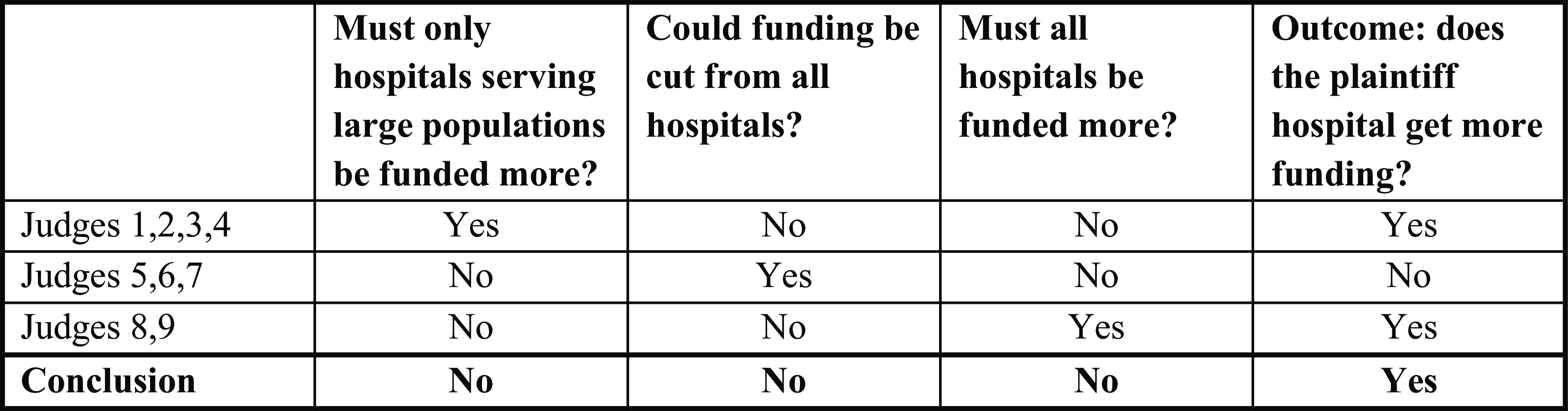 |  | Must only hospitals serving large populations be funded more? | Could funding be cut from all hospitals? | Must all hospitals be funded more? | Outcome: does the plaintiff hospital get more funding? |
|---|---|---|---|---|
| Judges 1,2,3,4 | Yes | No | No | Yes |
| Judges 5,6,7 | No | Yes | No | No |
| Judges 8,9 | No | No | Yes | Yes |
| Conclusion | No | No | No | Yes |